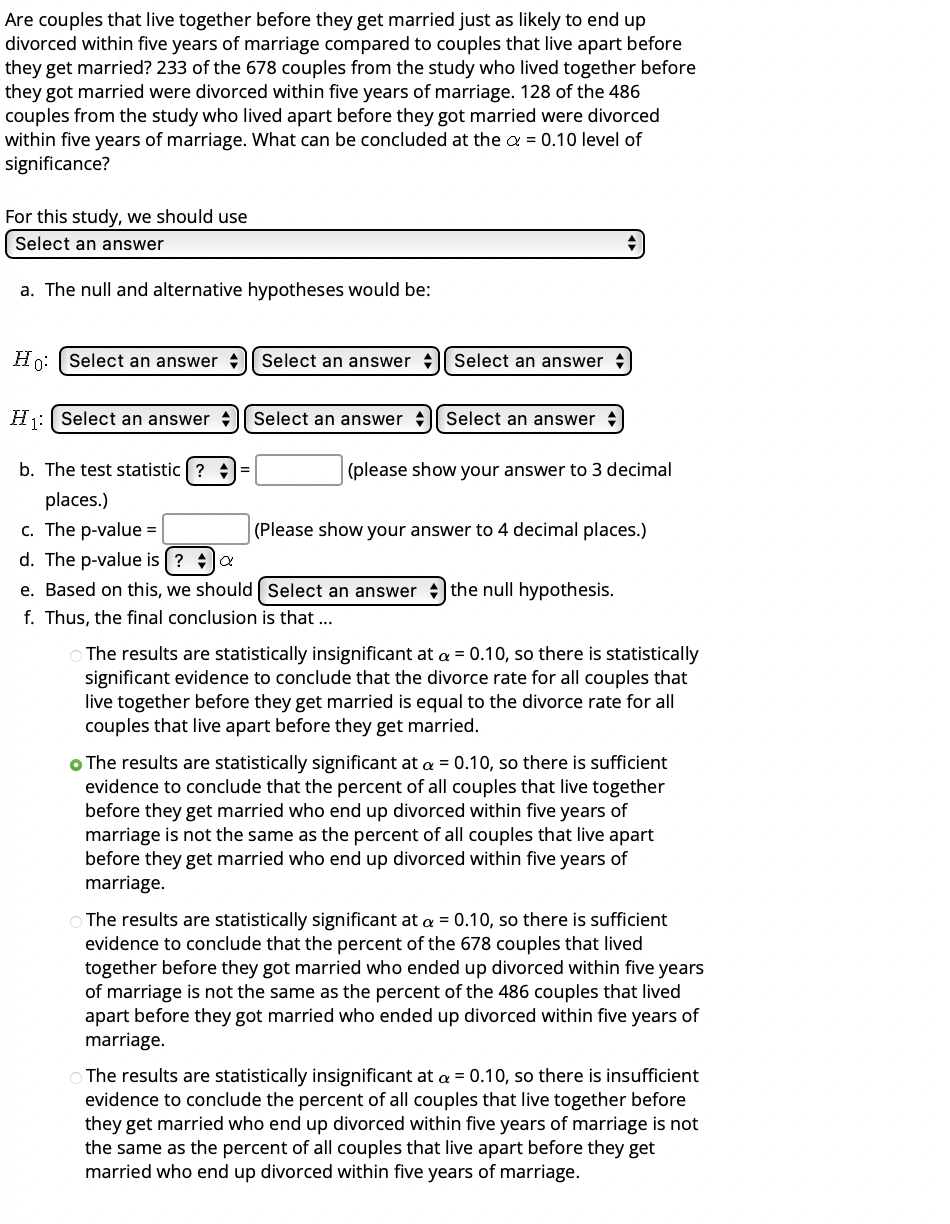 Are couples that live together before they get married just as likely to end up divorced within five years of marriage compared to couples that live apart before they get married? 233 of the 678 couples from the study who lived together before they got married were divorced within five years of marriage. 128 of the 486 couples from the study who lived apart before they got married were divorced within five years of marriage. What can be concluded at the $\alpha$ = 0.10 level of significance?

For this study, we should use
Select an answer

a. The null and alternative hypotheses would be:

$H_0$: Select an answer Select an answer Select an answer

$H_1$: Select an answer Select an answer Select an answer

b. The test statistic ? = (please show your answer to 3 decimal places.)
c. The p-value = (Please show your answer to 4 decimal places.)
d. The p-value is ? $\alpha$
e. Based on this, we should Select an answer the null hypothesis.
f. Thus, the final conclusion is that ...

The results are statistically insignificant at $\alpha$ = 0.10, so there is statistically significant evidence to conclude that the divorce rate for all couples that live together before they get married is equal to the divorce rate for all couples that live apart before they get married.

The results are statistically significant at $\alpha$ = 0.10, so there is sufficient evidence to conclude that the percent of all couples that live together before they get married who end up divorced within five years of marriage is not the same as the percent of all couples that live apart before they get married who end up divorced within five years of marriage.

The results are statistically significant at $\alpha$ = 0.10, so there is sufficient evidence to conclude that the percent of the 678 couples that lived together before they got married who ended up divorced within five years of marriage is not the same as the percent of the 486 couples that lived apart before they got married who ended up divorced within five years of marriage.

The results are statistically insignificant at $\alpha$ = 0.10, so there is insufficient evidence to conclude the percent of all couples that live together before they get married who end up divorced within five years of marriage is not the same as the percent of all couples that live apart before they get married who end up divorced within five years of marriage.